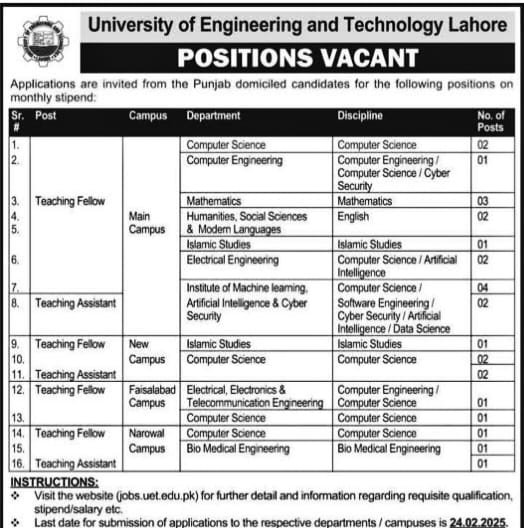 University of Engineering and Technology Lahore

POSITIONS VACANT

Applications are invited from the Punjab domiciled candidates for the following positions on monthly stipend:

| Sr. # | Post | Campus | Department | Discipline | No. of Posts |
|---|---|---|---|---|---|
| 1. | Teaching Fellow | Main Campus | Computer Science | Computer Science | 02 |
| 2. | | | Computer Engineering | Computer Engineering / Computer Science / Cyber Security | 01 |
| 3. | | | Mathematics | Mathematics | 03 |
| 4. | | | Humanities, Social Sciences & Modern Languages | English | 02 |
| 5. | | | Islamic Studies | Islamic Studies | 01 |
| 6. | | | Electrical Engineering | Computer Science / Artificial Intelligence | 02 |
| 7. | | | Institute of Machine learning, Artificial Intelligence & Cyber Security | Computer Science / Software Engineering / Cyber Security / Artificial Intelligence / Data Science | 04 |
| 8. | Teaching Assistant | | | | 02 |
| 9. | Teaching Fellow | New Campus | Islamic Studies | Islamic Studies | 01 |
| 10. | | | Computer Science | Computer Science | 02 |
| 11. | Teaching Assistant | | | | 02 |
| 12. | Teaching Fellow | Faisalabad Campus | Electrical, Electronics & Telecommunication Engineering | Computer Engineering / Computer Science | 01 |
| 13. | | | Computer Science | Computer Science | 01 |
| 14. | Teaching Fellow | Narowal Campus | Computer Science | Computer Science | 01 |
| 15. | | | Bio Medical Engineering | Bio Medical Engineering | 01 |
| 16. | Teaching Assistant | | | | 01 |

INSTRUCTIONS:
❖ Visit the website (jobs.uet.edu.pk) for further detail and information regarding requisite qualification, stipend/salary etc.
❖ Last date for submission of applications to the respective departments / campuses is 24.02.2025.